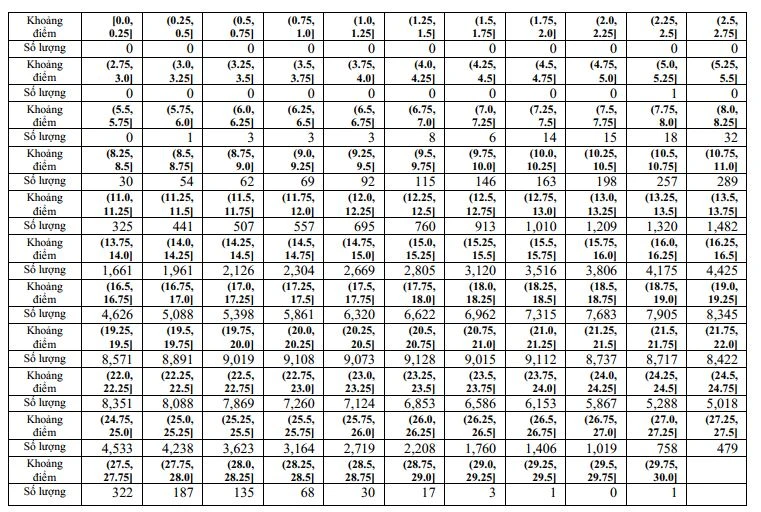 | Khoảng điểm | [0.0, 0.25] | (0.25, 0.5] | (0.5, 0.75] | (0.75, 1.0] | (1.0, 1.25] | (1.25, 1.5] | (1.5, 1.75] | (1.75, 2.0] | (2.0, 2.25] | (2.25, 2.5] | (2.5, 2.75] |
|---|---|---|---|---|---|---|---|---|---|---|---|
| Số lượng | 0 | 0 | 0 | 0 | 0 | 0 | 0 | 0 | 0 | 0 | 0 |
| Khoảng điểm | (2.75, 3.0] | (3.0, 3.25] | (3.25, 3.5] | (3.5, 3.75] | (3.75, 4.0] | (4.0, 4.25] | (4.25, 4.5] | (4.5, 4.75] | (4.75, 5.0] | (5.0, 5.25] | (5.25, 5.5] |
| Số lượng | 0 | 0 | 0 | 0 | 0 | 0 | 0 | 0 | 0 | 1 | 0 |
| Khoảng điểm | (5.5, 5.75] | (5.75, 6.0] | (6.0, 6.25] | (6.25, 6.5] | (6.5, 6.75] | (6.75, 7.0] | (7.0, 7.25] | (7.25, 7.5] | (7.5, 7.75] | (7.75, 8.0] | (8.0, 8.25] |
| Số lượng | 0 | 1 | 3 | 3 | 3 | 8 | 6 | 14 | 15 | 18 | 32 |
| Khoảng điểm | (8.25, 8.5] | (8.5, 8.75] | (8.75, 9.0] | (9.0, 9.25] | (9.25, 9.5] | (9.5, 9.75] | (9.75, 10.0] | (10.0, 10.25] | (10.25, 10.5] | (10.5, 10.75] | (10.75, 11.0] |
| Số lượng | 30 | 54 | 62 | 69 | 92 | 115 | 146 | 163 | 198 | 257 | 289 |
| Khoảng điểm | (11.0, 11.25] | (11.25, 11.5] | (11.5, 11.75] | (11.75, 12.0] | (12.0, 12.25] | (12.25, 12.5] | (12.5, 12.75] | (12.75, 13.0] | (13.0, 13.25] | (13.25, 13.5] | (13.5, 13.75] |
| Số lượng | 325 | 441 | 507 | 557 | 695 | 760 | 913 | 1,010 | 1,209 | 1,320 | 1,482 |
| Khoảng điểm | (13.75, 14.0] | (14.0, 14.25] | (14.25, 14.5] | (14.5, 14.75] | (14.75, 15.0] | (15.0, 15.25] | (15.25, 15.5] | (15.5, 15.75] | (15.75, 16.0] | (16.0, 16.25] | (16.25, 16.5] |
| Số lượng | 1,661 | 1,961 | 2,126 | 2,304 | 2,669 | 2,805 | 3,120 | 3,516 | 3,806 | 4,175 | 4,425 |
| Khoảng điểm | (16.5, 16.75] | (16.75, 17.0] | (17.0, 17.25] | (17.25, 17.5] | (17.5, 17.75] | (17.75, 18.0] | (18.0, 18.25] | (18.25, 18.5] | (18.5, 18.75] | (18.75, 19.0] | (19.0, 19.25] |
| Số lượng | 4,626 | 5,088 | 5,398 | 5,861 | 6,320 | 6,622 | 6,962 | 7,315 | 7,683 | 7,905 | 8,345 |
| Khoảng điểm | (19.25, 19.5] | (19.5, 19.75] | (19.75, 20.0] | (20.0, 20.25] | (20.25, 20.5] | (20.5, 20.75] | (20.75, 21.0] | (21.0, 21.25] | (21.25, 21.5] | (21.5, 21.75] | (21.75, 22.0] |
| Số lượng | 8,571 | 8,891 | 9,019 | 9,108 | 9,073 | 9,128 | 9,015 | 9,112 | 8,737 | 8,717 | 8,422 |
| Khoảng điểm | (22.0, 22.25] | (22.25, 22.5] | (22.5, 22.75] | (22.75, 23.0] | (23.0, 23.25] | (23.25, 23.5] | (23.5, 23.75] | (23.75, 24.0] | (24.0, 24.25] | (24.25, 24.5] | (24.5, 24.75] |
| Số lượng | 8,351 | 8,088 | 7,869 | 7,260 | 7,124 | 6,853 | 6,586 | 6,153 | 5,867 | 5,288 | 5,018 |
| Khoảng điểm | (24.75, 25.0] | (25.0, 25.25] | (25.25, 25.5] | (25.5, 25.75] | (25.75, 26.0] | (26.0, 26.25] | (26.25, 26.5] | (26.5, 26.75] | (26.75, 27.0] | (27.0, 27.25] | (27.25, 27.5] |
| Số lượng | 4,533 | 4,238 | 3,623 | 3,164 | 2,719 | 2,208 | 1,760 | 1,406 | 1,019 | 758 | 479 |
| Khoảng điểm | (27.5, 27.75] | (27.75, 28.0] | (28.0, 28.25] | (28.25, 28.5] | (28.5, 28.75] | (28.75, 29.0] | (29.0, 29.25] | (29.25, 29.5] | (29.5, 29.75] | (29.75, 30.0] | |
| Số lượng | 322 | 187 | 135 | 68 | 30 | 17 | 3 | 1 | 0 | 1 | |